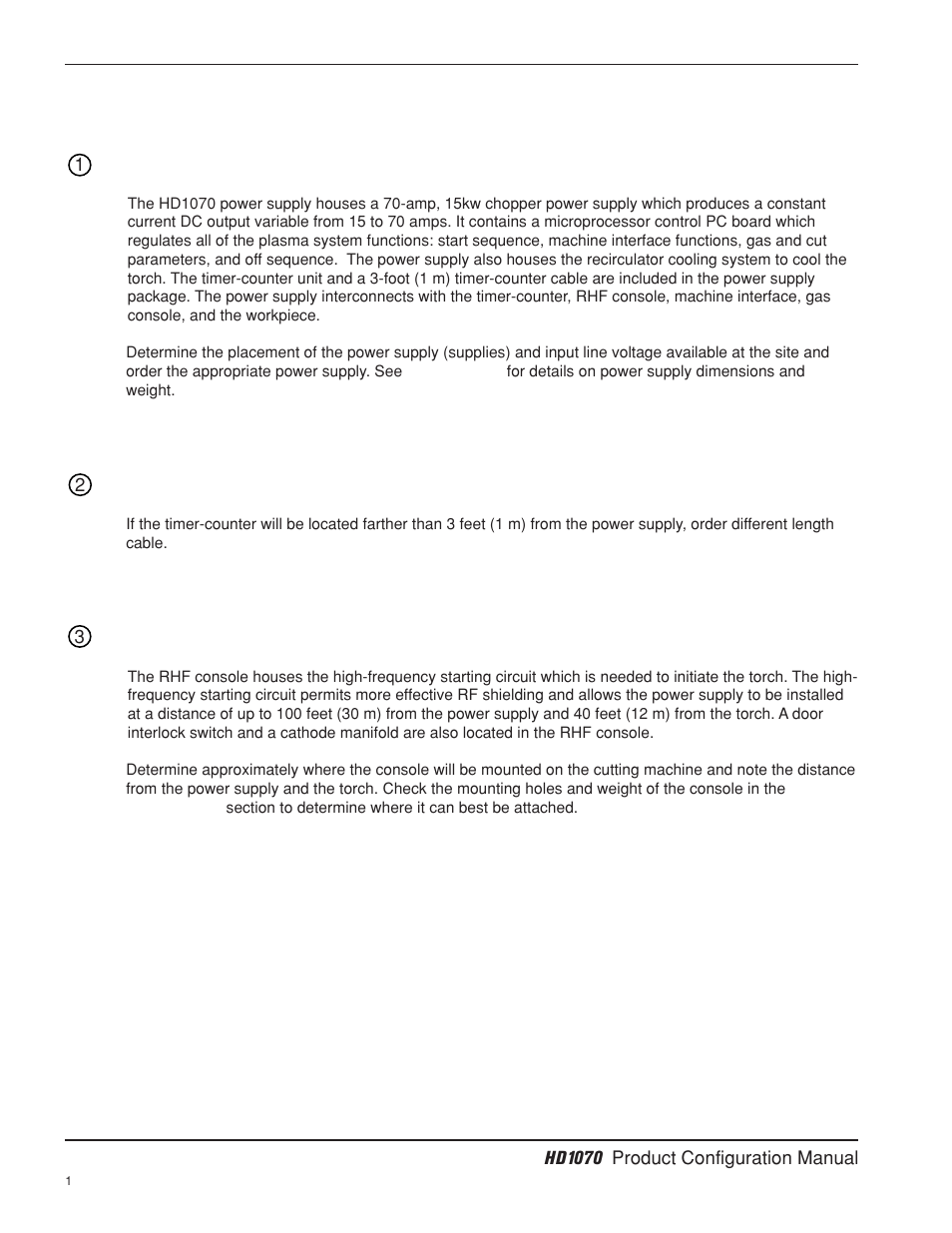 ①

The HD1070 power supply houses a 70-amp, 15kw chopper power supply which produces a constant current DC output variable from 15 to 70 amps. It contains a microprocessor control PC board which regulates all of the plasma system functions: start sequence, machine interface functions, gas and cut parameters, and off sequence. The power supply also houses the recirculator cooling system to cool the torch. The timer-counter unit and a 3-foot (1 m) timer-counter cable are included in the power supply package. The power supply interconnects with the timer-counter, RHF console, machine interface, gas console, and the workpiece.

Determine the placement of the power supply (supplies) and input line voltage available at the site and order the appropriate power supply. See for details on power supply dimensions and weight.

②

If the timer-counter will be located farther than 3 feet (1 m) from the power supply, order different length cable.

③

The RHF console houses the high-frequency starting circuit which is needed to initiate the torch. The high-frequency starting circuit permits more effective RF shielding and allows the power supply to be installed at a distance of up to 100 feet (30 m) from the power supply and 40 feet (12 m) from the torch. A door interlock switch and a cathode manifold are also located in the RHF console.

Determine approximately where the console will be mounted on the cutting machine and note the distance from the power supply and the torch. Check the mounting holes and weight of the console in the section to determine where it can best be attached.

HD1070 Product Configuration Manual

1